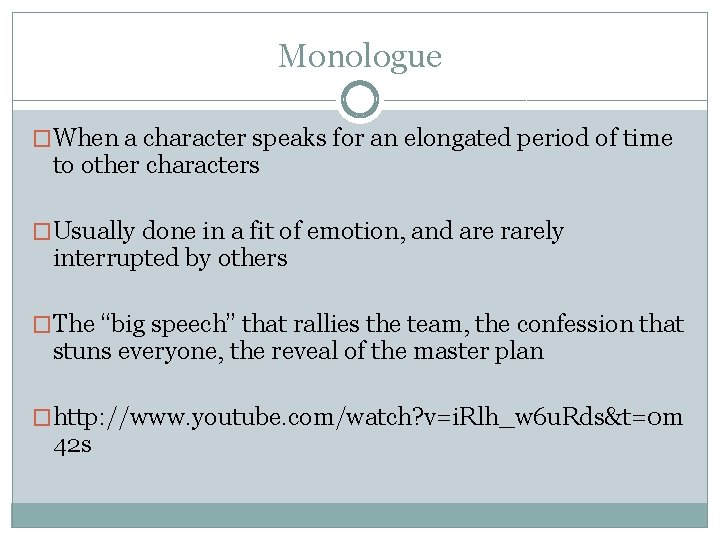 Monologue

☐ When a character speaks for an elongated period of time to other characters

☐ Usually done in a fit of emotion, and are rarely interrupted by others

☐ The "big speech" that rallies the team, the confession that stuns everyone, the reveal of the master plan

☐ http://www.youtube.com/watch?v=iRlh_w6uRds&t=0m42s